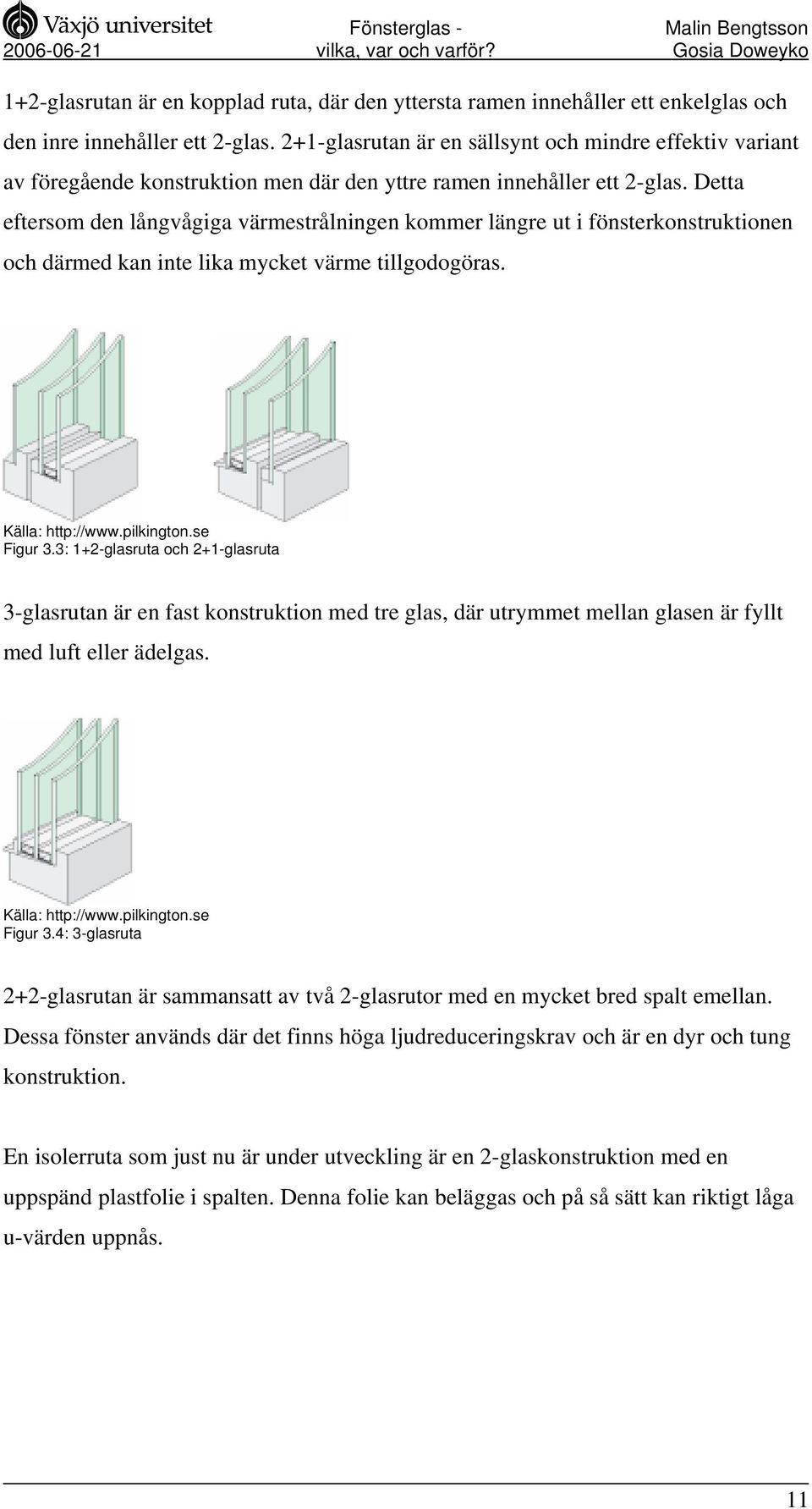 Växjö universitet
2006-06-21

Fönsterglas - vilka, var och varför?

Malin Bengtsson
Gosia Doweyko

1+2-glasrutan är en kopplad ruta, där den yttersta ramen innehåller ett enkelglas och den inre innehåller ett 2-glas. 2+1-glasrutan är en sällsynt och mindre effektiv variant av föregående konstruktion men där den yttre ramen innehåller ett 2-glas. Detta eftersom den långvågiga värmestrålningen kommer längre ut i fönsterkonstruktionen och därmed kan inte lika mycket värme tillgodogöras.

Källa: http://www.pilkington.se
Figur 3.3: 1+2-glasruta och 2+1-glasruta

3-glasrutan är en fast konstruktion med tre glas, där utrymmet mellan glasen är fyllt med luft eller ädelgas.

Källa: http://www.pilkington.se
Figur 3.4: 3-glasruta

2+2-glasrutan är sammansatt av två 2-glasrutor med en mycket bred spalt emellan. Dessa fönster används där det finns höga ljudreduceringskrav och är en dyr och tung konstruktion.

En isolerruta som just nu är under utveckling är en 2-glaskonstruktion med en uppspänd plastfolie i spalten. Denna folie kan beläggas och på så sätt kan riktigt låga u-värden uppnås.

11